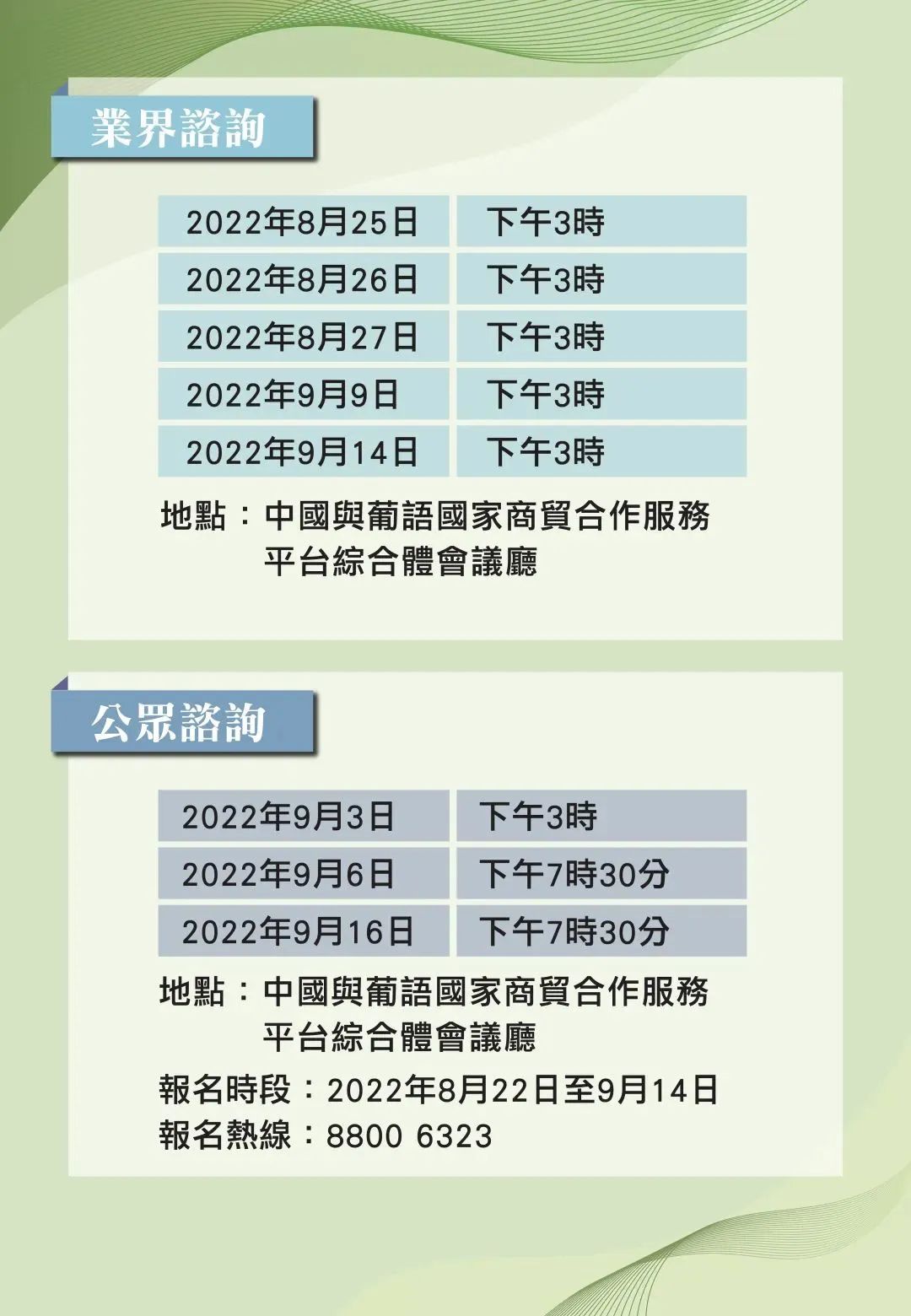 業界諮詢

| 2022年8月25日 | 下午3時 |
|---|---|
| 2022年8月26日 | 下午3時 |
| 2022年8月27日 | 下午3時 |
| 2022年9月9日 | 下午3時 |
| 2022年9月14日 | 下午3時 |

地點：中國與葡語國家商貿合作服務平台綜合體會議廳

公眾諮詢

| 2022年9月3日 | 下午3時 |
|---|---|
| 2022年9月6日 | 下午7時30分 |
| 2022年9月16日 | 下午7時30分 |

地點：中國與葡語國家商貿合作服務平台綜合體會議廳

報名時段：2022年8月22日至9月14日
報名熱線：8800 6323